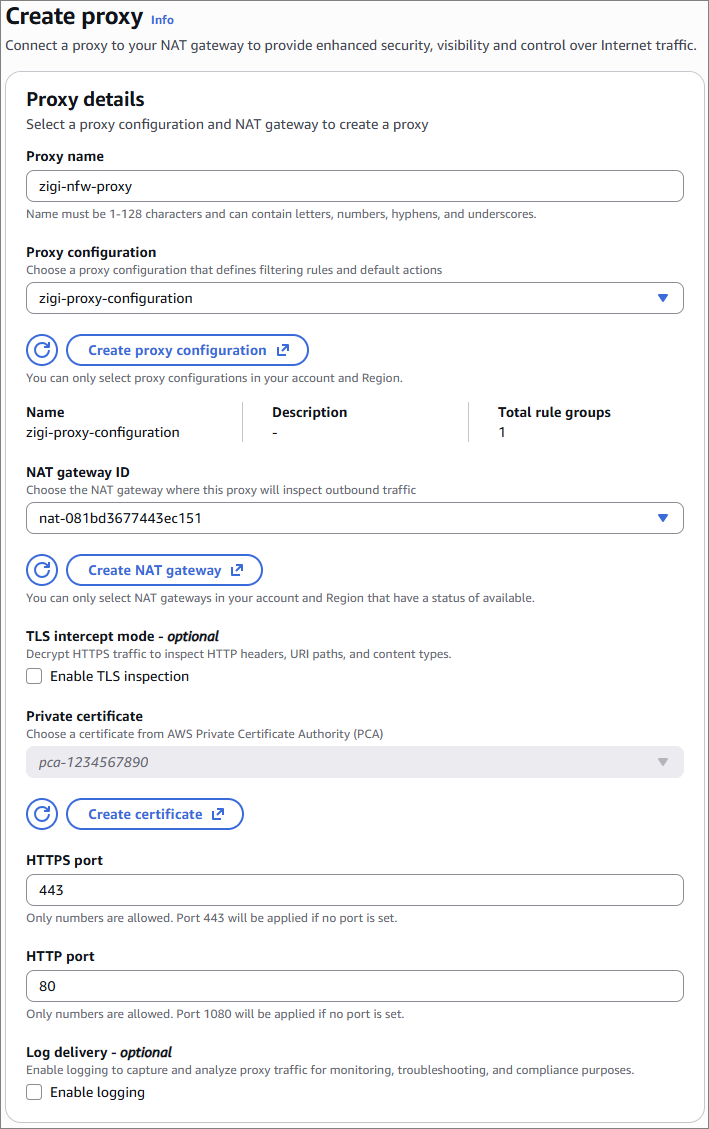 Create proxy Info

Connect a proxy to your NAT gateway to provide enhanced security, visibility and control over Internet traffic.

Proxy details

Select a proxy configuration and NAT gateway to create a proxy

Proxy name

zigi-nfw-proxy

Name must be 1-128 characters and can contain letters, numbers, hyphens, and underscores.

Proxy configuration

Choose a proxy configuration that defines filtering rules and default actions

zigi-proxy-configuration

Create proxy configuration

You can only select proxy configurations in your account and Region.

| Name | Description | Total rule groups |
|---|---|---|
| zigi-proxy-configuration | - | 1 |

NAT gateway ID

Choose the NAT gateway where this proxy will inspect outbound traffic

nat-081bd3677443ec151

Create NAT gateway

You can only select NAT gateways in your account and Region that have a status of available.

TLS intercept mode - optional

Decrypt HTTPS traffic to inspect HTTP headers, URI paths, and content types.

Enable TLS inspection

Private certificate

Choose a certificate from AWS Private Certificate Authority (PCA)

pca-1234567890

Create certificate

HTTPS port

443

Only numbers are allowed. Port 443 will be applied if no port is set.

HTTP port

80

Only numbers are allowed. Port 1080 will be applied if no port is set.

Log delivery - optional

Enable logging to capture and analyze proxy traffic for monitoring, troubleshooting, and compliance purposes.

Enable logging